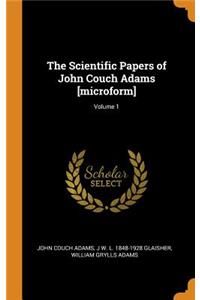 The Scientific Papers of John Couch Adams [microform]

Volume 1

Scholar SELECT

JOHN COUCH ADAMS, J W. L. 1848-1928 GLAISHER, WILLIAM GRYLLS ADAMS